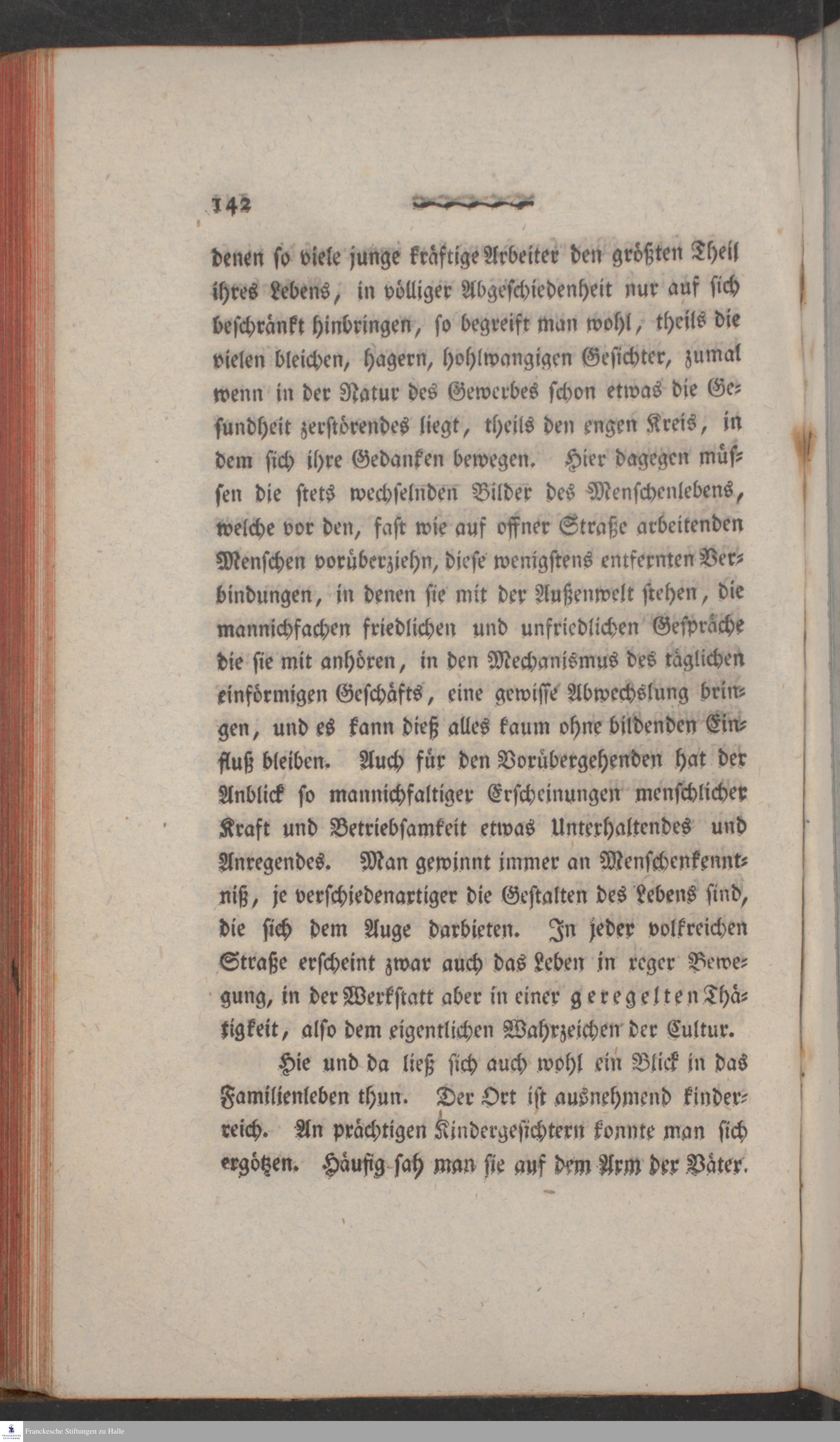 142

denen so viele junge kräftige Arbeiter den größten Theil ihres Lebens, in völliger Abgeschiedenheit nur auf sich beschränkt hinbringen, so begreift man wohl, theils die vielen bleichen, hagern, hohlwangigen Gesichter, zumal wenn in der Natur des Gewerbes schon etwas die Gesundheit zerstörendes liegt, theils den engen Kreis, in dem sich ihre Gedanken bewegen. Hier dagegen müssen die stets wechselnden Bilder des Menschenlebens, welche vor den, fast wie auf offner Straße arbeitenden Menschen vorüberziehn, diese wenigstens entfernten Verbindungen, in denen sie mit der Außenwelt stehen, die mannichfachen friedlichen und unfriedlichen Gespräche die sie mit anhören, in den Mechanismus des täglichen einförmigen Geschäfts, eine gewisse Abwechslung bringen, und es kann dieß alles kaum ohne bildenden Einfluß bleiben. Auch für den Vorübergehenden hat der Anblick so mannichfaltiger Erscheinungen menschlicher Kraft und Betriebsamkeit etwas Unterhaltendes und Anregendes. Man gewinnt immer an Menschenkenntniß, je verschiedenartiger die Gestalten des Lebens sind, die sich dem Auge darbieten. In jeder volkreichen Straße erscheint zwar auch das Leben in reger Bewegung, in der Werkstatt aber in einer geregelten Thätigkeit, also dem eigentlichen Wahrzeichen der Cultur.

Hie und da ließ sich auch wohl ein Blick in das Familienleben thun. Der Ort ist ausnehmend kinderreich. An prächtigen Kindergesichtern konnte man sich ergötzen. Häufig sah man sie auf dem Arm der Väter.

Franckesche Stiftungen zu Halle